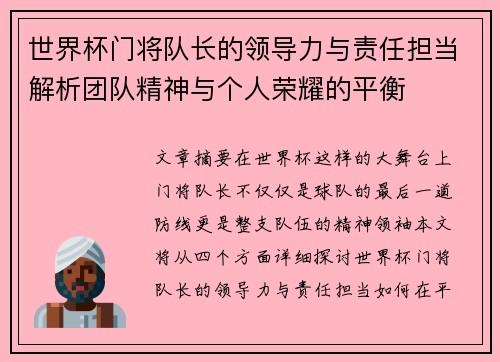 世界杯门将队长的领导力与责任担当解析团队精神与个人荣耀的平衡

文章摘要在世界杯这样的大舞台上门将队长不仅仅是球队的最后一道防线更是整支队伍的精神领袖本文将从四个方面详细探讨世界杯门将队长的领导力与责任担当如何在平